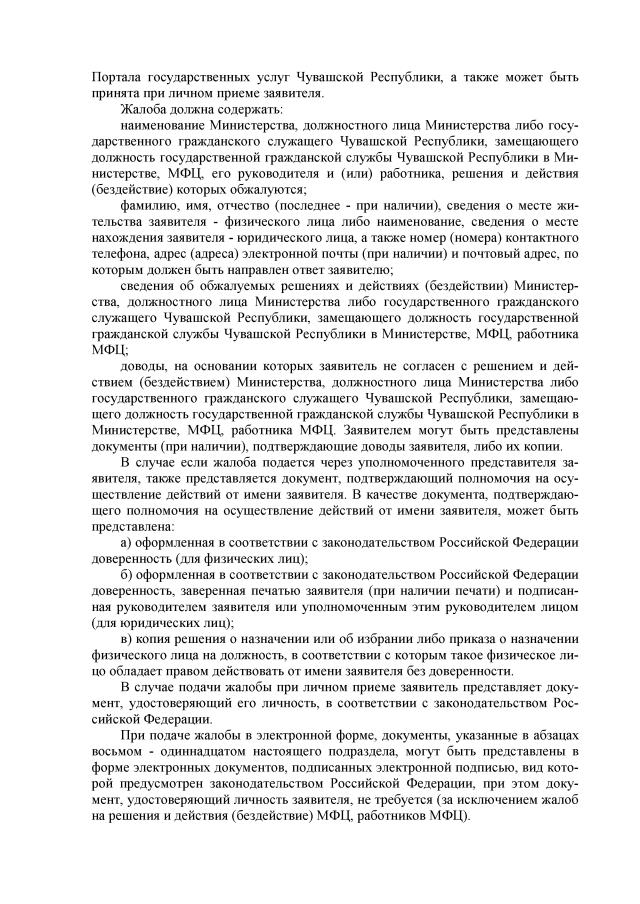 Портала государственных услуг Чувашской Республики, а также может быть принята при личном приеме заявителя.

Жалоба должна содержать:

наименование Министерства, должностного лица Министерства либо государственного гражданского служащего Чувашской Республики, замещающего должность государственной гражданской службы Чувашской Республики в Министерстве, МФЦ, его руководителя и (или) работника, решения и действия (бездействие) которых обжалуются;

фамилию, имя, отчество (последнее - при наличии), сведения о месте жительства заявителя - физического лица либо наименование, сведения о месте нахождения заявителя - юридического лица, а также номер (номера) контактного телефона, адрес (адреса) электронной почты (при наличии) и почтовый адрес, по которым должен быть направлен ответ заявителю;

сведения об обжалуемых решениях и действиях (бездействии) Министерства, должностного лица Министерства либо государственного гражданского служащего Чувашской Республики, замещающего должность государственной гражданской службы Чувашской Республики в Министерстве, МФЦ, работника МФЦ;

доводы, на основании которых заявитель не согласен с решением и действием (бездействием) Министерства, должностного лица Министерства либо государственного гражданского служащего Чувашской Республики, замещающего должность государственной гражданской службы Чувашской Республики в Министерстве, МФЦ, работника МФЦ. Заявителем могут быть представлены документы (при наличии), подтверждающие доводы заявителя, либо их копии.

В случае если жалоба подается через уполномоченного представителя заявителя, также представляется документ, подтверждающий полномочия на осуществление действий от имени заявителя. В качестве документа, подтверждающего полномочия на осуществление действий от имени заявителя, может быть представлена:

а) оформленная в соответствии с законодательством Российской Федерации доверенность (для физических лиц);

б) оформленная в соответствии с законодательством Российской Федерации доверенность, заверенная печатью заявителя (при наличии печати) и подписанная руководителем заявителя или уполномоченным этим руководителем лицом (для юридических лиц);

в) копия решения о назначении или об избрании либо приказа о назначении физического лица на должность, в соответствии с которым такое физическое лицо обладает правом действовать от имени заявителя без доверенности.

В случае подачи жалобы при личном приеме заявитель представляет документ, удостоверяющий его личность, в соответствии с законодательством Российской Федерации.

При подаче жалобы в электронной форме, документы, указанные в абзацах восьмом - одиннадцатом настоящего подраздела, могут быть представлены в форме электронных документов, подписанных электронной подписью, вид которой предусмотрен законодательством Российской Федерации, при этом документ, удостоверяющий личность заявителя, не требуется (за исключением жалоб на решения и действия (бездействие) МФЦ, работников МФЦ).